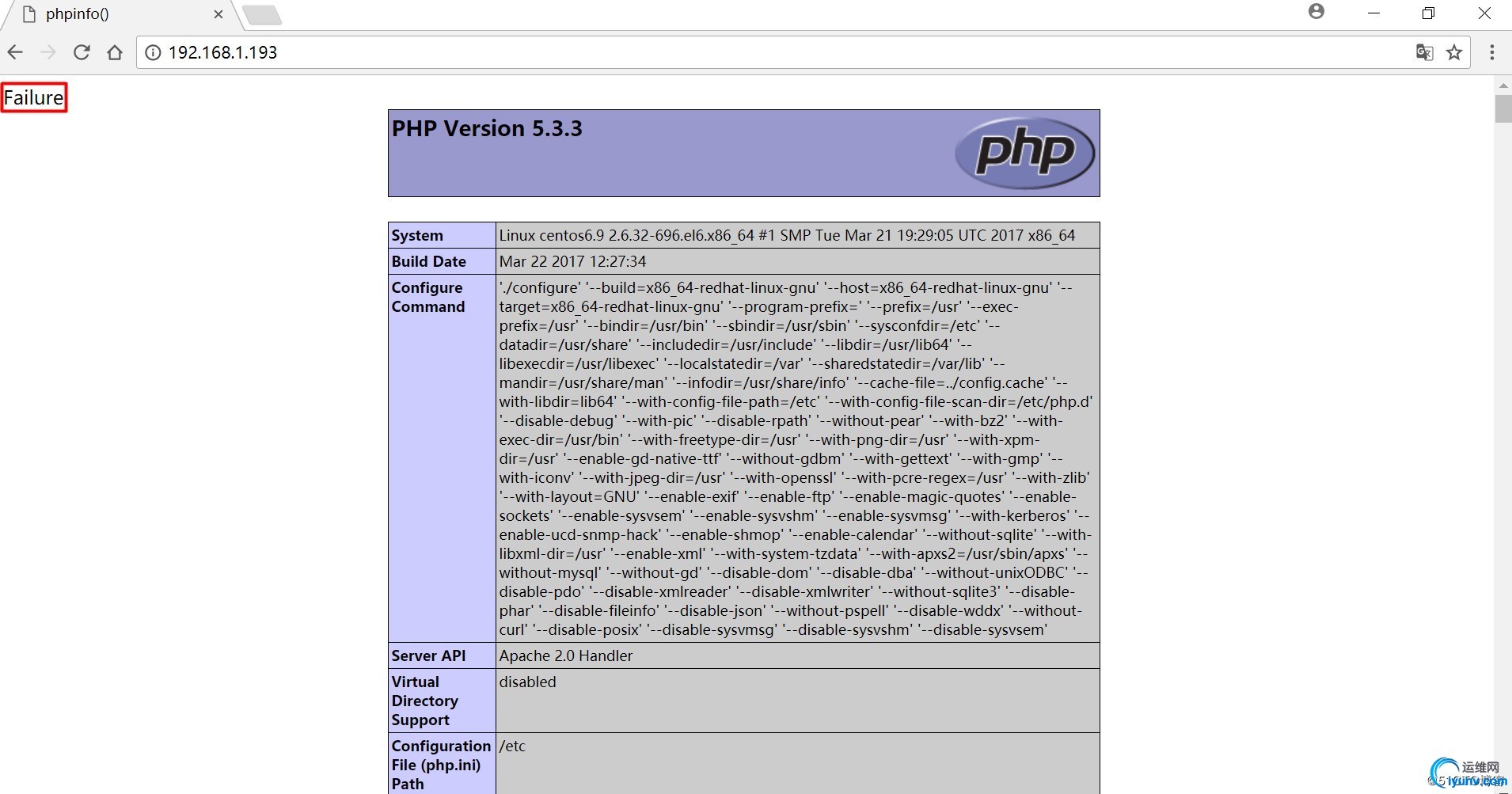 phpinfo()

192.168.1.193

Failure

PHP Version 5.3.3

php

| System | Linux centos6.9 2.6.32-696.el6.x86_64 #1 SMP Tue Mar 21 19:29:05 UTC 2017 x86_64 |
|---|---|
| Build Date | Mar 22 2017 12:27:34 |
| Configure Command | './configure' '--build=x86_64-redhat-linux-gnu' '--host=x86_64-redhat-linux-gnu' '--target=x86_64-redhat-linux-gnu' '--program-prefix=' '--prefix=/usr' '--exec-prefix=/usr' '--bindir=/usr/bin' '--sbindir=/usr/sbin' '--sysconfdir=/etc' '--datadir=/usr/share' '--includedir=/usr/include' '--libdir=/usr/lib64' '--libexecdir=/usr/libexec' '--localstatedir=/var' '--sharedstatedir=/var/lib' '--mandir=/usr/share/man' '--infodir=/usr/share/info' '--cache-file=../config.cache' '--with-libdir=lib64' '--with-config-file-path=/etc' '--with-config-file-scan-dir=/etc/php.d' '--disable-debug' '--with-pic' '--disable-rpath' '--without-pear' '--with-bz2' '--with-exec-dir=/usr/bin' '--with-freetype-dir=/usr' '--with-png-dir=/usr' '--with-xpm-dir=/usr' '--enable-gd-native-ttf' '--without-gdbm' '--with-gettext' '--with-gmp' '--with-iconv' '--with-jpeg-dir=/usr' '--with-openssl' '--with-pcre-regex=/usr' '--with-zlib' '--with-layout=GNU' '--enable-exif' '--enable-ftp' '--enable-magic-quotes' '--enable-sockets' '--enable-sysvsem' '--enable-sysvshm' '--enable-sysvmsg' '--with-kerberos' '--enable-ucd-snmp-hack' '--enable-shmop' '--enable-calendar' '--without-sqlite' '--with-libxml-dir=/usr' '--enable-xml' '--with-system-tzdata' '--with-apxs2=/usr/sbin/apxs' '--without-mysql' '--without-gd' '--disable-dom' '--disable-dba' '--without-unixODBC' '--disable-pdo' '--disable-xmlreader' '--disable-xmlwriter' '--without-sqlite3' '--disable-phar' '--disable-fileinfo' '--disable-json' '--without-pspell' '--disable-wddx' '--without-curl' '--disable-posix' '--disable-sysvmsg' '--disable-sysvshm' '--disable-sysvsem' |
| Server API | Apache 2.0 Handler |
| Virtual Directory Support | disabled |
| Configuration File (php.ini) Path | /etc |

运维网
iyunv.com